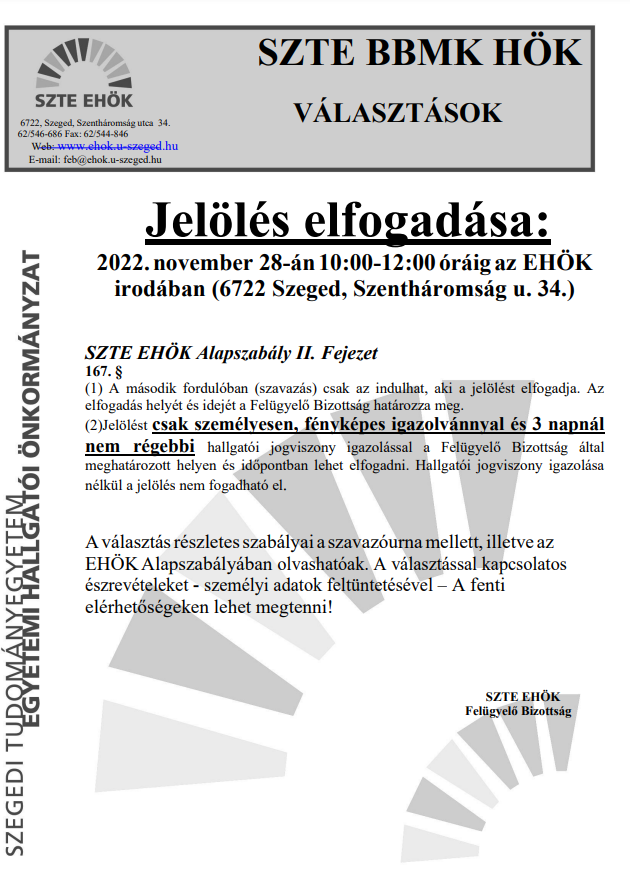 SZTE EHÖK
6722, Szeged, Szentháromság utca 34.
62/546-686 Fax: 62/544-846
Web: www.ehok.u-szeged.hu
E-mail: feb@ehok.u-szeged.hu

SZTE BBMK HÖK

VÁLASZTÁSOK

Jelölés elfogadása:
2022. november 28-án 10:00-12:00 óráig az EHÖK irodában (6722 Szeged, Szentháromság u. 34.)

SZTE EHÖK Alapszabály II. Fejezet
167. §
(1) A második fordulóban (szavazás) csak az indulhat, aki a jelölést elfogadja. Az elfogadás helyét és idejét a Felügyelő Bizottság határozza meg.
(2)Jelölést csak személyesen, fényképes igazolvánnyal és 3 napnál nem régebbi hallgatói jogviszony igazolással a Felügyelő Bizottság által meghatározott helyen és időpontban lehet elfogadni. Hallgatói jogviszony igazolása nélkül a jelölés nem fogadható el.

A választás részletes szabályai a szavazóurna mellett, illetve az EHÖK Alapszabályában olvashatóak. A választással kapcsolatos észrevételeket - személyi adatok feltüntetésével – A fenti elérhetőségeken lehet megtenni!

SZTE EHÖK
Felügyelő Bizottság

SZEGEDI TUDOMÁNYEGYETEM
EGYETEMI HALLGATÓI ÖNKORMÁNYZAT